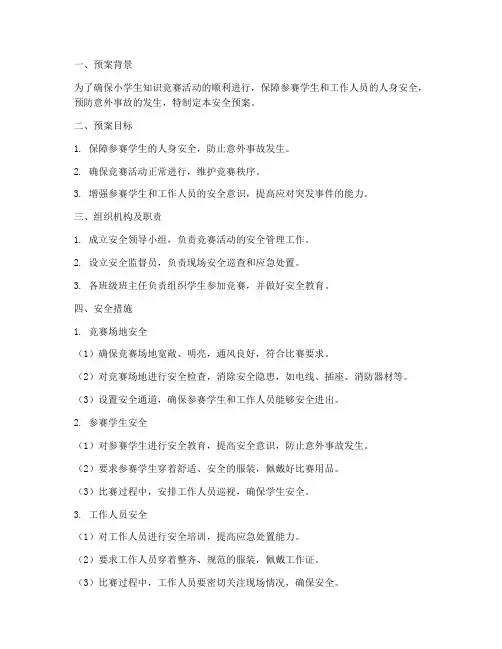 一、预案背景

为了确保小学生知识竞赛活动的顺利进行，保障参赛学生和工作人员的人身安全，预防意外事故的发生，特制定本安全预案。

二、预案目标

1. 保障参赛学生的人身安全，防止意外事故发生。

2. 确保竞赛活动正常进行，维护竞赛秩序。

3. 增强参赛学生和工作人员的安全意识，提高应对突发事件的能力。

三、组织机构及职责

1. 成立安全领导小组，负责竞赛活动的安全管理工作。

2. 设立安全监督员，负责现场安全巡查和应急处置。

3. 各班级班主任负责组织学生参加竞赛，并做好安全教育。

四、安全措施

1. 竞赛场地安全

（1）确保竞赛场地宽敞、明亮，通风良好，符合比赛要求。

（2）对竞赛场地进行安全检查，消除安全隐患，如电线、插座、消防器材等。

（3）设置安全通道，确保参赛学生和工作人员能够安全进出。

2. 参赛学生安全

（1）对参赛学生进行安全教育，提高安全意识，防止意外事故发生。

（2）要求参赛学生穿着舒适、安全的服装，佩戴好比赛用品。

（3）比赛过程中，安排工作人员巡视，确保学生安全。

3. 工作人员安全

（1）对工作人员进行安全培训，提高应急处置能力。

（2）要求工作人员穿着整齐、规范的服装，佩戴工作证。

（3）比赛过程中，工作人员要密切关注现场情况，确保安全。